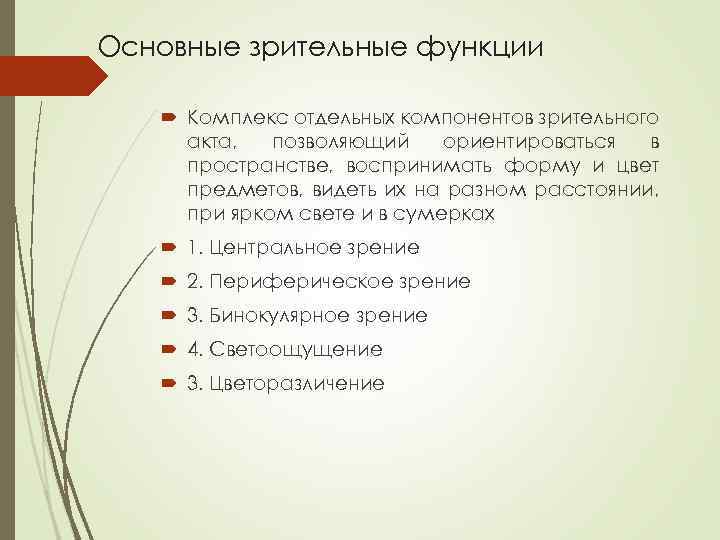 Основные зрительные функции

Комплекс отдельных компонентов зрительного акта, позволяющий ориентироваться в пространстве, воспринимать форму и цвет предметов, видеть их на разном расстоянии, при ярком свете и в сумерках

1. Центральное зрение

2. Периферическое зрение

3. Бинокулярное зрение

4. Светоощущение

3. Цветоразличение